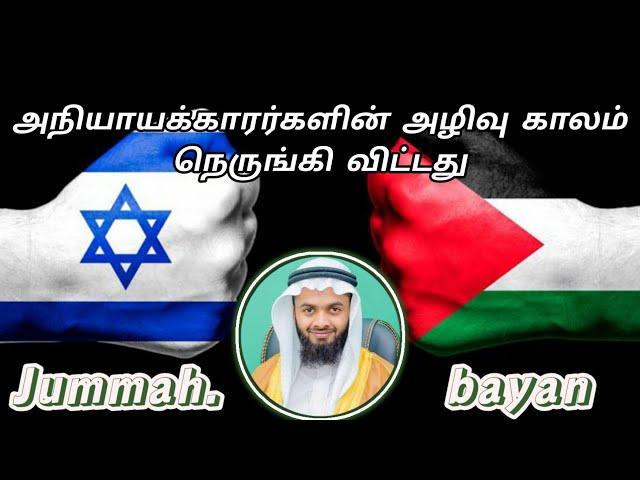 அநியாயக்காரர்களின் அழிவு காலம் நெருங்கி விட்டது

Jummah. bayan